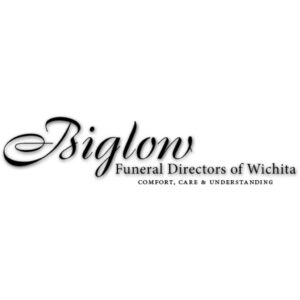 Biglow
Funeral Directors of Wichita
COMFORT, CARE & UNDERSTANDING